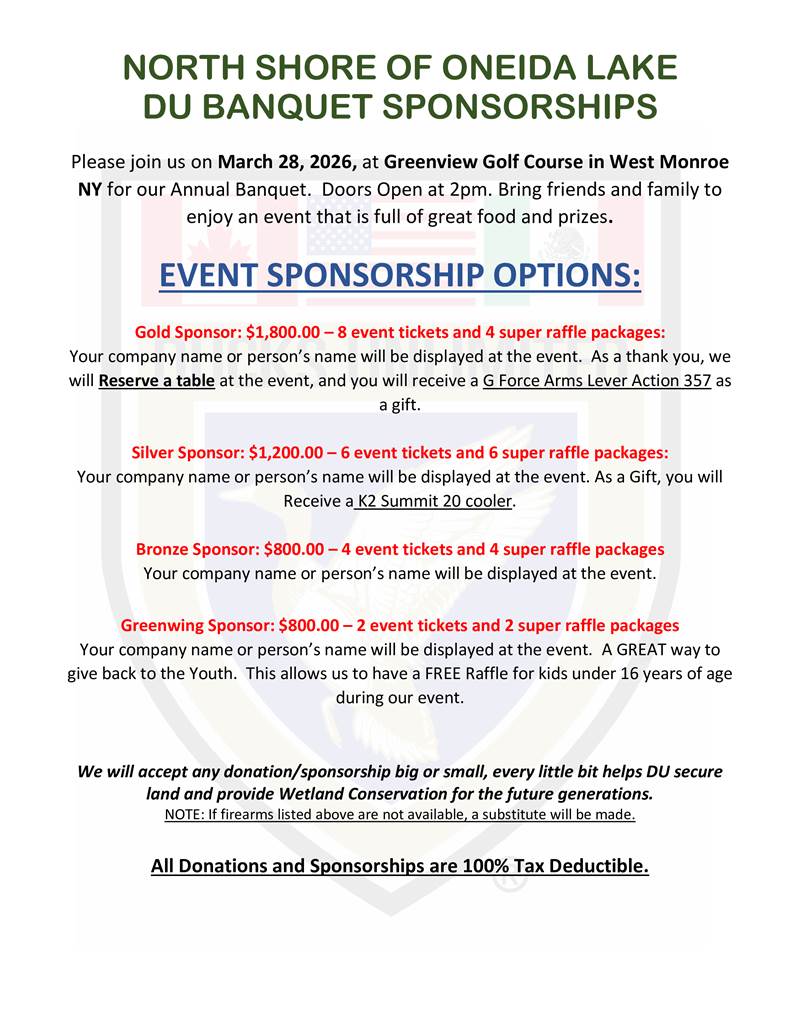 NORTH SHORE OF ONEIDA LAKE
DU BANQUET SPONSORSHIPS

Please join us on March 28, 2026, at Greenview Golf Course in West Monroe NY for our Annual Banquet. Doors Open at 2pm. Bring friends and family to enjoy an event that is full of great food and prizes.

EVENT SPONSORSHIP OPTIONS:

Gold Sponsor: $1,800.00 – 8 event tickets and 4 super raffle packages:
Your company name or person's name will be displayed at the event. As a thank you, we will Reserve a table at the event, and you will receive a G Force Arms Lever Action 357 as a gift.

Silver Sponsor: $1,200.00 – 6 event tickets and 6 super raffle packages:
Your company name or person's name will be displayed at the event. As a Gift, you will Receive a K2 Summit 20 cooler.

Bronze Sponsor: $800.00 – 4 event tickets and 4 super raffle packages
Your company name or person's name will be displayed at the event.

Greenwing Sponsor: $800.00 – 2 event tickets and 2 super raffle packages
Your company name or person's name will be displayed at the event. A GREAT way to give back to the Youth. This allows us to have a FREE Raffle for kids under 16 years of age during our event.

We will accept any donation/sponsorship big or small, every little bit helps DU secure land and provide Wetland Conservation for the future generations.
NOTE: If firearms listed above are not available, a substitute will be made.

All Donations and Sponsorships are 100% Tax Deductible.